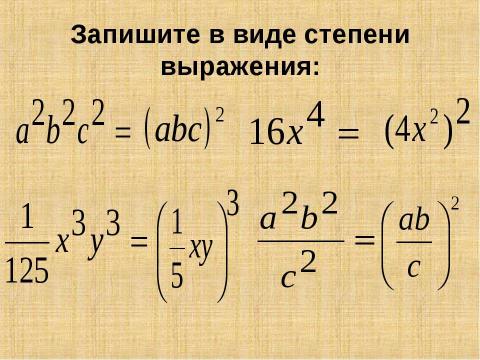 Запишите в виде степени выражения:

$a^2b^2c^2 = (abc)^2$ $16x^4 = (4x^2)^2$

$\frac{1}{125}x^3y^3 = \left(\frac{1}{5}xy\right)^3$ $\frac{a^2b^2}{c^2} = \left(\frac{ab}{c}\right)^2$